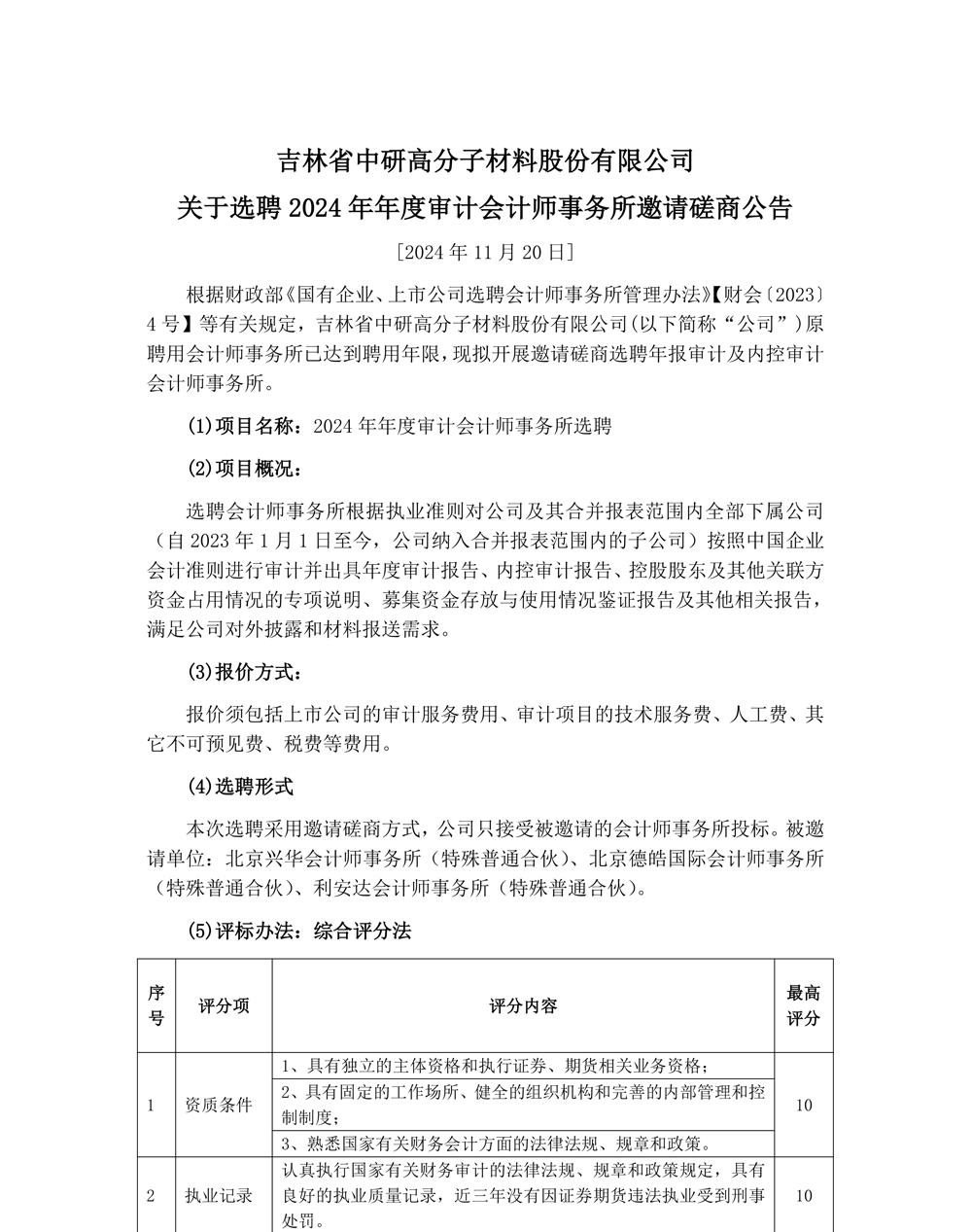 吉林省中研高分子材料股份有限公司
关于选聘 2024 年年度审计会计师事务所邀请磋商公告

[2024 年 11 月 20 日]

根据财政部《国有企业、上市公司选聘会计师事务所管理办法》【财会〔2023〕4 号】等有关规定，吉林省中研高分子材料股份有限公司(以下简称“公司”)原聘用会计师事务所已达到聘用年限，现拟开展邀请磋商选聘年报审计及内控审计会计师事务所。

(1)项目名称：2024 年年度审计会计师事务所选聘

(2)项目概况：

选聘会计师事务所根据执业准则对公司及其合并报表范围内全部下属公司（自 2023 年 1 月 1 日至今，公司纳入合并报表范围内的子公司）按照中国企业会计准则进行审计并出具年度审计报告、内控审计报告、控股股东及其他关联方资金占用情况的专项说明、募集资金存放与使用情况鉴证报告及其他相关报告，满足公司对外披露和材料报送需求。

(3)报价方式：

报价须包括上市公司的审计服务费用、审计项目的技术服务费、人工费、其它不可预见费、税费等费用。

(4)选聘形式

本次选聘采用邀请磋商方式，公司只接受被邀请的会计师事务所投标。被邀请单位：北京兴华会计师事务所（特殊普通合伙）、北京德皓国际会计师事务所（特殊普通合伙）、利安达会计师事务所（特殊普通合伙）。

(5)评标办法：综合评分法

| 序号 | 评分项 | 评分内容 | 最高评分 |
|---|---|---|---|
| 1 | 资质条件 | 1、具有独立的主体资格和执行证券、期货相关业务资格；<br>2、具有固定的工作场所、健全的组织机构和完善的内部管理和控制制度；<br>3、熟悉国家有关财务会计方面的法律法规、规章和政策。 | 10 |
| 2 | 执业记录 | 认真执行国家有关财务审计的法律法规、规章和政策规定，具有良好的执业质量记录，近三年没有因证券期货违法执业受到刑事处罚。 | 10 |